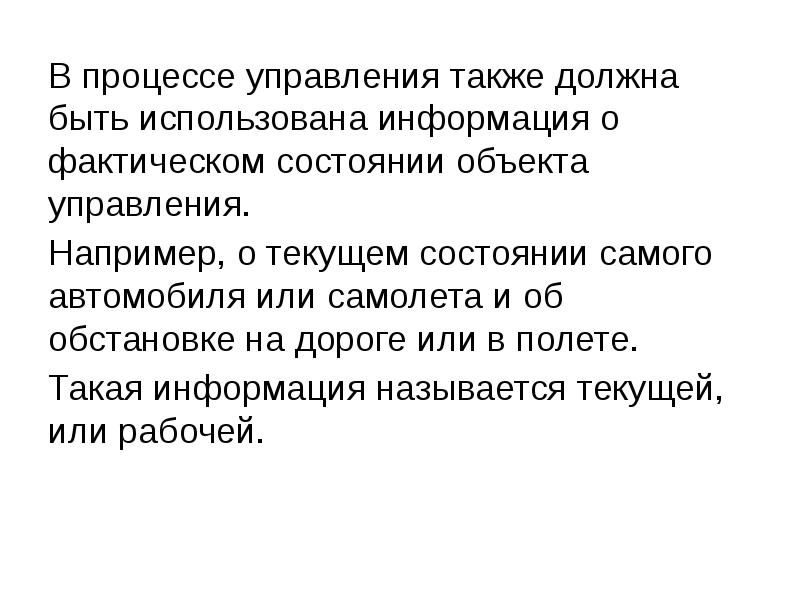 В процессе управления также должна быть использована информация о фактическом состоянии объекта управления.

Например, о текущем состоянии самого автомобиля или самолета и об обстановке на дороге или в полете.

Такая информация называется текущей, или рабочей.